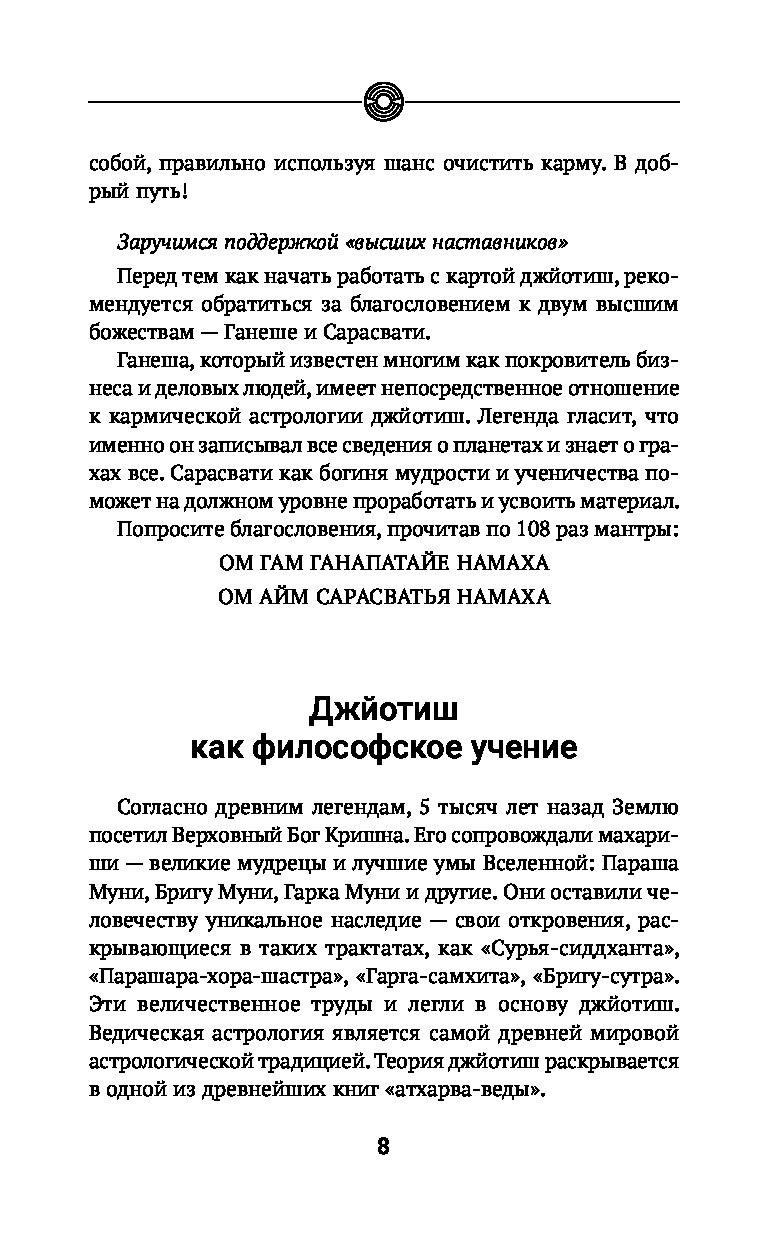 собой, правильно используя шанс очистить карму. В добрый путь!

Заручимся поддержкой «высших наставников»

Перед тем как начать работать с картой джйотиш, рекомендуется обратиться за благословением к двум высшим божествам — Ганеше и Сарасвати.

Ганеша, который известен многим как покровитель бизнеса и деловых людей, имеет непосредственное отношение к кармической астрологии джйотиш. Легенда гласит, что именно он записывал все сведения о планетах и знает о грахах все. Сарасвати как богиня мудрости и ученичества поможет на должном уровне проработать и усвоить материал.

Попросите благословения, прочитав по 108 раз мантры:

ОМ ГАМ ГАНАПАТАЙЕ НАМАХА

ОМ АЙМ САРАСВАТЬЯ НАМАХА

Джйотиш как философское учение

Согласно древним легендам, 5 тысяч лет назад Землю посетил Верховный Бог Кришна. Его сопровождали махариши — великие мудрецы и лучшие умы Вселенной: Параша Муни, Бригу Муни, Гарка Муни и другие. Они оставили человечеству уникальное наследие — свои откровения, раскрывающиеся в таких трактатах, как «Сурья-сиддханта», «Парашара-хора-шастра», «Гарга-самхита», «Бригу-сутра». Эти величественное труды и легли в основу джйотиш. Ведическая астрология является самой древней мировой астрологической традицией. Теория джйотиш раскрывается в одной из древнейших книг «атхарва-веды».

8